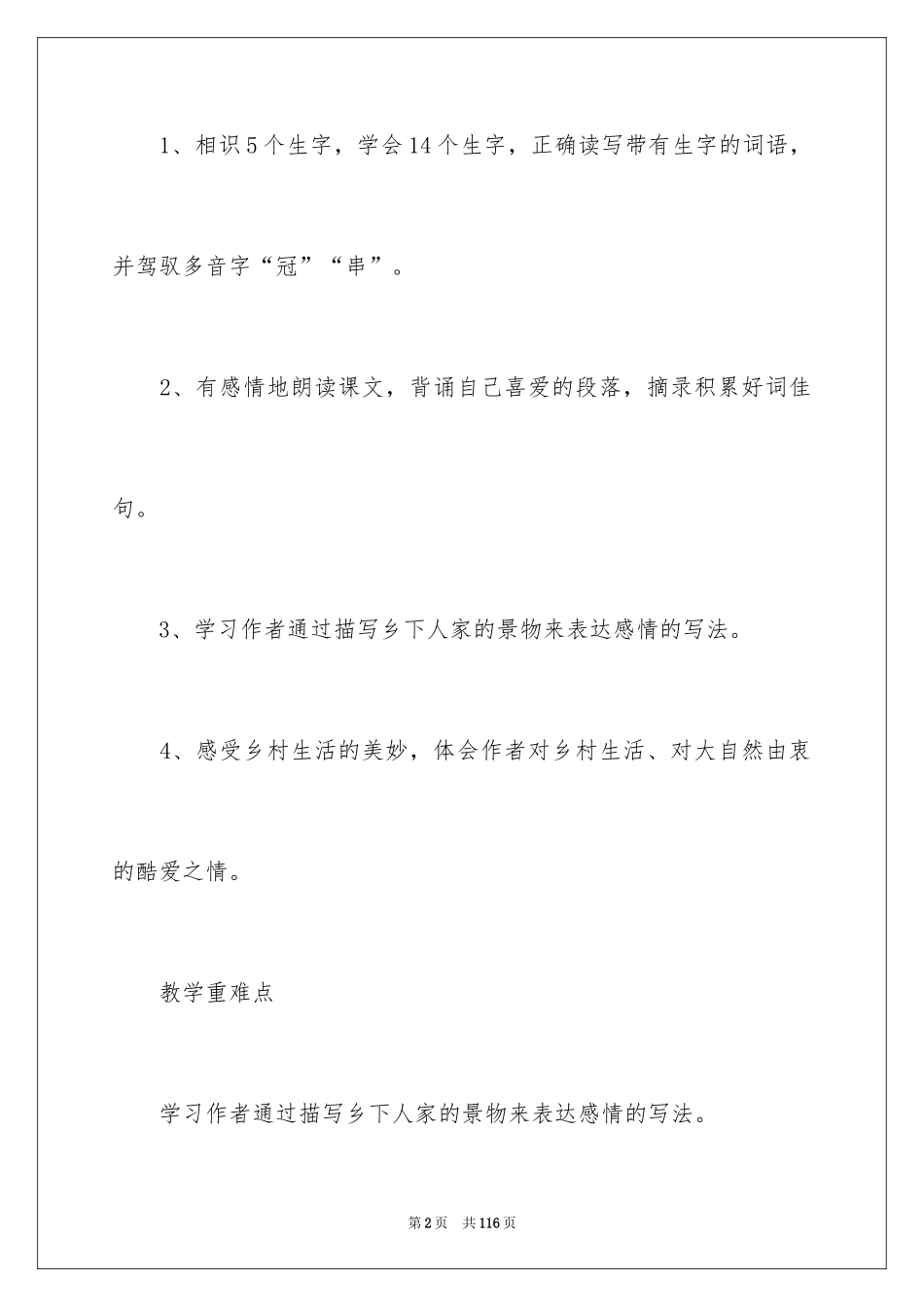 1、相识5个生字，学会14个生字，正确读写带有生字的词语，并驾驭多音字“冠”“串”。

2、有感情地朗读课文，背诵自己喜爱的段落，摘录积累好词佳句。

3、学习作者通过描写乡下人家的景物来表达感情的写法。

4、感受乡村生活的美妙，体会作者对乡村生活、对大自然由衷的酷爱之情。

教学重难点

学习作者通过描写乡下人家的景物来表达感情的写法。

第2页　共116页